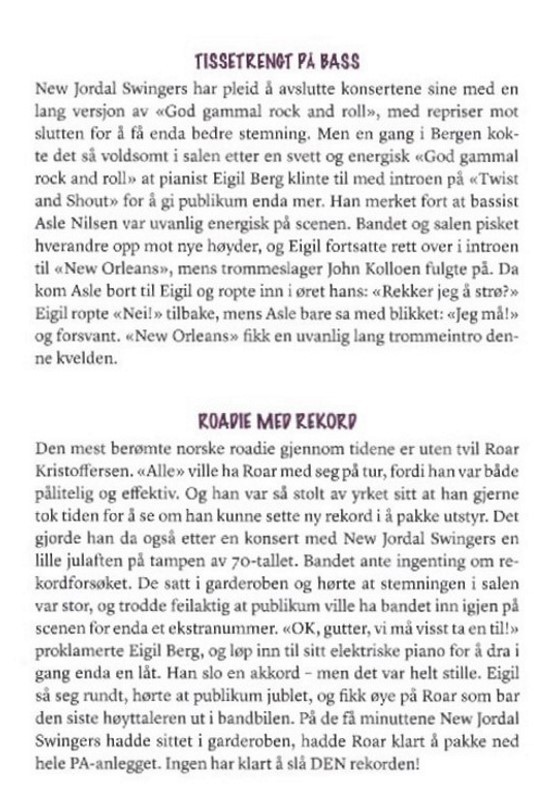 TISSETRENGT PÅ BASS

New Jordal Swingers har pleid å avslutte konsertene sine med en lang versjon av «God gammal rock and roll», med repriser mot slutten for å få enda bedre stemning. Men en gang i Bergen kokte det så voldsomt i salen etter en svett og energisk «God gammal rock and roll» at pianist Eigil Berg klinte til med introen på «Twist and Shout» for å gi publikum enda mer. Han merket fort at bassist Asle Nilsen var uvanlig energisk på scenen. Bandet og salen pisket hverandre opp mot nye høyder, og Eigil fortsatte rett over i introen til «New Orleans», mens trommeslager John Kolloen fulgte på. Da kom Asle bort til Eigil og ropte inn i øret hans: «Rekker jeg å strø?» Eigil ropte «Nei!» tilbake, mens Asle bare sa med blikket: «Jeg må!» og forsvant. «New Orleans» fikk en uvanlig lang trommeintro denne kvelden.

ROADIE MED REKORD

Den mest berømte norske roadie gjennom tidene er uten tvil Roar Kristoffersen. «Alle» ville ha Roar med seg på tur, fordi han var både pålitelig og effektiv. Og han var så stolt av yrket sitt at han gjerne tok tiden for å se om han kunne sette ny rekord i å pakke utstyr. Det gjorde han da også etter en konsert med New Jordal Swingers en lille julaften på tampen av 70-tallet. Bandet ante ingenting om rekordforsøket. De satt i garderoben og hørte at stemningen i salen var stor, og trodde feilaktig at publikum ville ha bandet inn igjen på scenen for enda et ekstranummer. «OK, gutter, vi må visst ta en til!» proklamerte Eigil Berg, og løp inn til sitt elektriske piano for å dra i gang enda en låt. Han slo en akkord – men det var helt stille. Eigil så seg rundt, hørte at publikum jublet, og fikk øye på Roar som bar den siste høyttaleren ut i bandbilen. På de få minuttene New Jordal Swingers hadde sittet i garderoben, hadde Roar klart å pakke ned hele PA-anlegget. Ingen har klart å slå DEN rekorden!